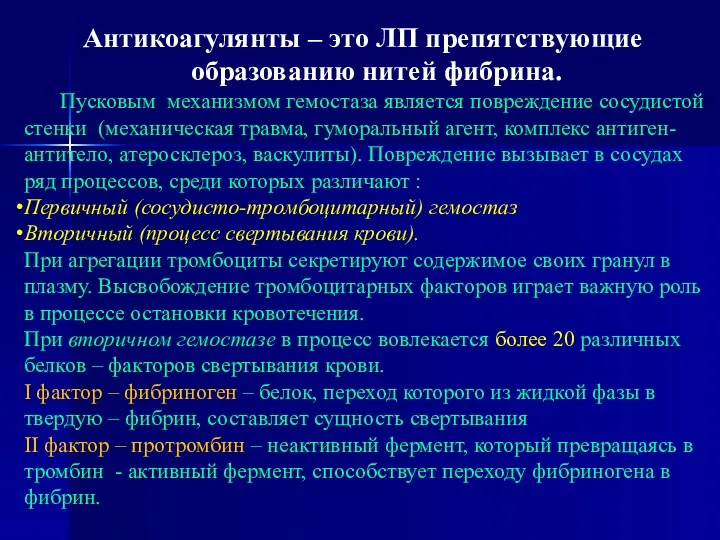 Антикоагулянты – это ЛП препятствующие образованию нитей фибрина.

Пусковым механизмом гемостаза является повреждение сосудистой стенки (механическая травма, гуморальный агент, комплекс антиген-антитело, атеросклероз, васкулиты). Повреждение вызывает в сосудах ряд процессов, среди которых различают :

•Первичный (сосудисто-тромбоцитарный) гемостаз

•Вторичный (процесс свертывания крови).

При агрегации тромбоциты секретируют содержимое своих гранул в плазму. Высвобождение тромбоцитарных факторов играет важную роль в процессе остановки кровотечения.

При вторичном гемостазе в процесс вовлекается более 20 различных белков – факторов свертывания крови.

I фактор – фибриноген – белок, переход которого из жидкой фазы в твердую – фибрин, составляет сущность свертывания

II фактор – протромбин – неактивный фермент, который превращаясь в тромбин - активный фермент, способствует переходу фибриногена в фибрин.